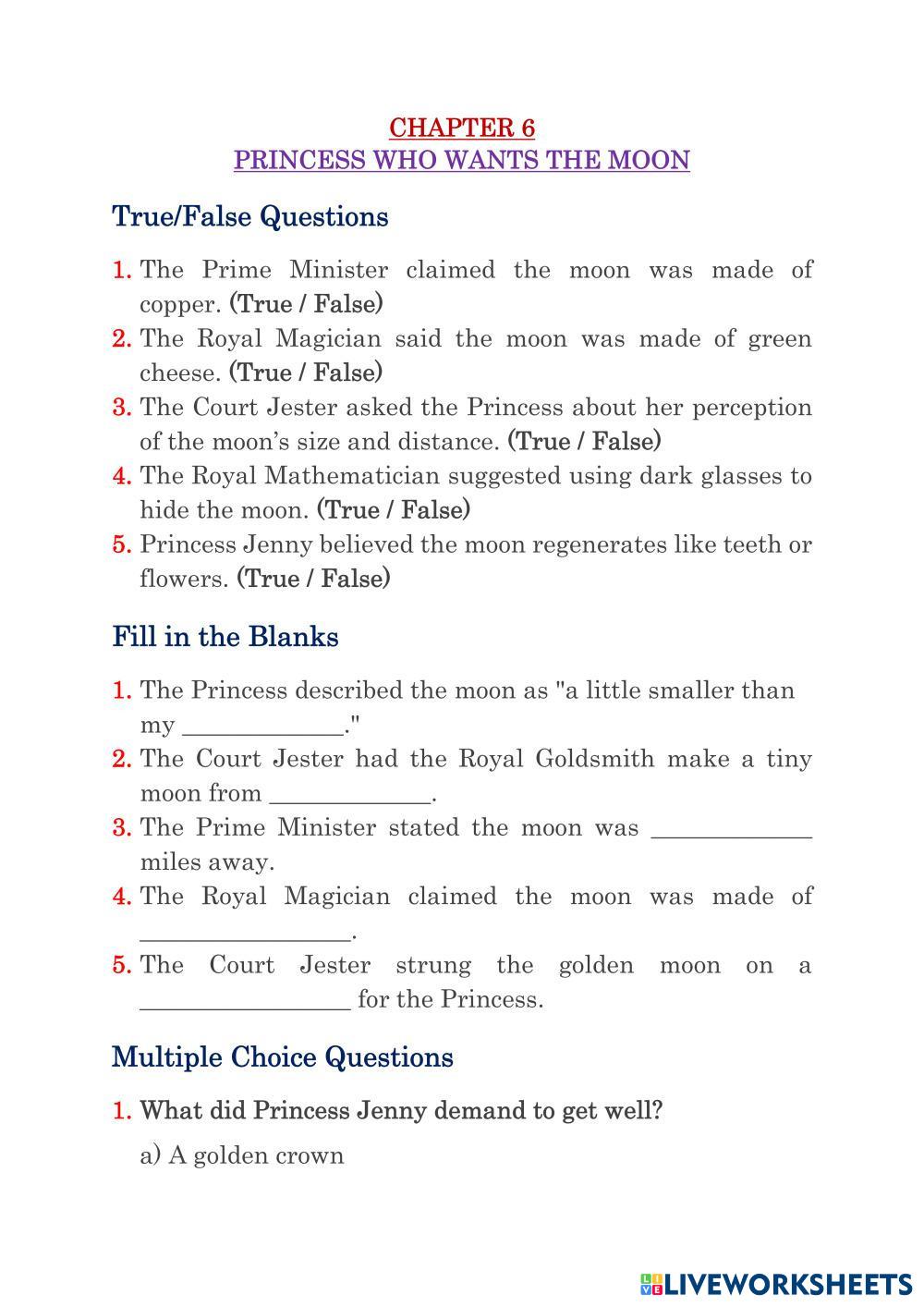 CHAPTER 6
PRINCESS WHO WANTS THE MOON

True/False Questions

1. The Prime Minister claimed the moon was made of copper. (True / False)
2. The Royal Magician said the moon was made of green cheese. (True / False)
3. The Court Jester asked the Princess about her perception of the moon's size and distance. (True / False)
4. The Royal Mathematician suggested using dark glasses to hide the moon. (True / False)
5. Princess Jenny believed the moon regenerates like teeth or flowers. (True / False)

Fill in the Blanks

1. The Princess described the moon as "a little smaller than my ____________."
2. The Court Jester had the Royal Goldsmith make a tiny moon from ____________.
3. The Prime Minister stated the moon was ____________ miles away.
4. The Royal Magician claimed the moon was made of ________________.
5. The Court Jester strung the golden moon on a ________________ for the Princess.

Multiple Choice Questions

1. What did Princess Jenny demand to get well?

a) A golden crown

LIVEWORKSHEETS